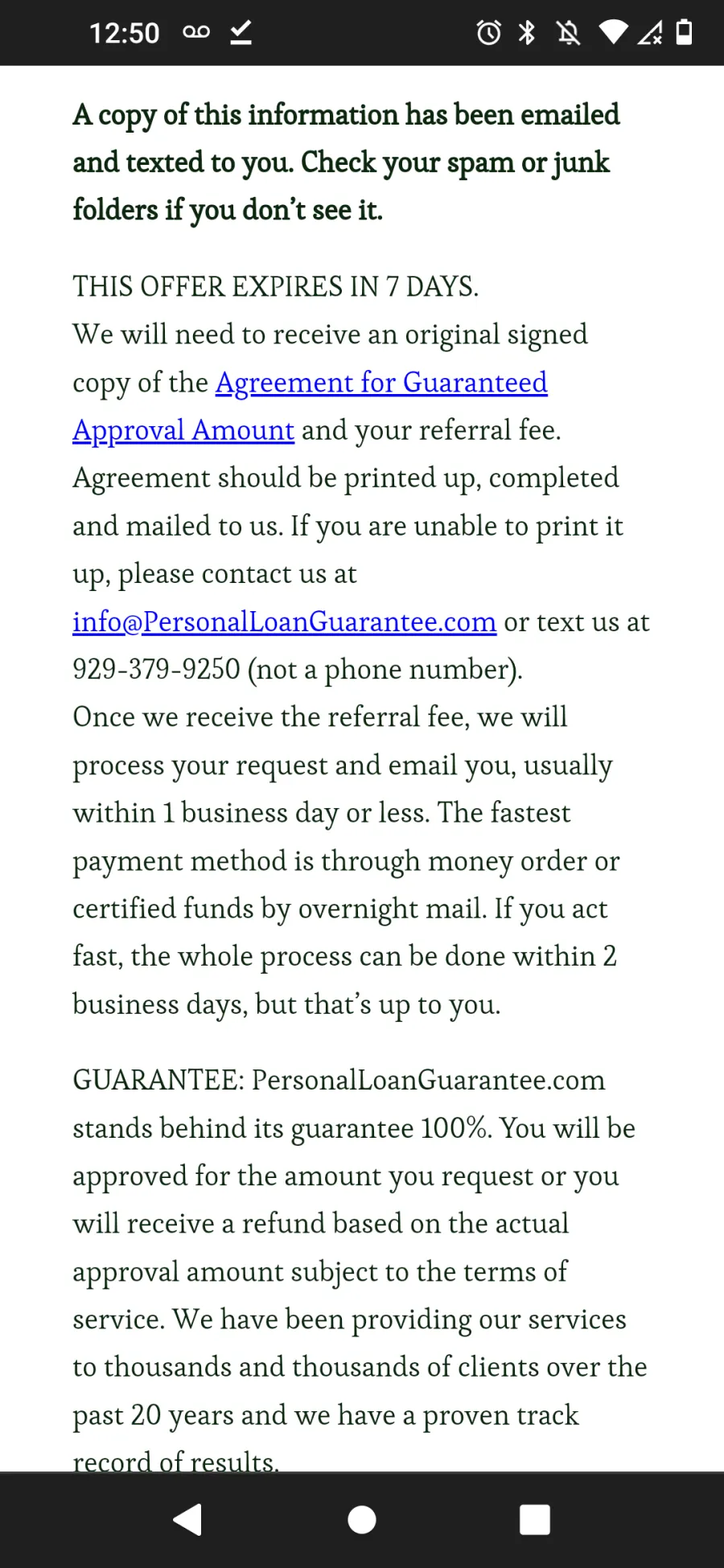 12:50

A copy of this information has been emailed and texted to you. Check your spam or junk folders if you don't see it.

THIS OFFER EXPIRES IN 7 DAYS.
We will need to receive an original signed copy of the Agreement for Guaranteed Approval Amount and your referral fee. Agreement should be printed up, completed and mailed to us. If you are unable to print it up, please contact us at info@PersonalLoanGuarantee.com or text us at 929-379-9250 (not a phone number).
Once we receive the referral fee, we will process your request and email you, usually within 1 business day or less. The fastest payment method is through money order or certified funds by overnight mail. If you act fast, the whole process can be done within 2 business days, but that's up to you.

GUARANTEE: PersonalLoanGuarantee.com stands behind its guarantee 100%. You will be approved for the amount you request or you will receive a refund based on the actual approval amount subject to the terms of service. We have been providing our services to thousands and thousands of clients over the past 20 years and we have a proven track record of results.